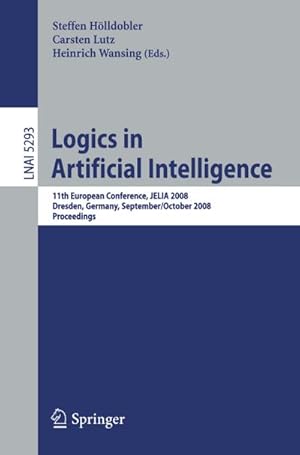 Steffen Hölldobler
Carsten Lutz
Heinrich Wansing (Eds.)

LNAI 5293

Logics in Artificial Intelligence

11th European Conference, JELIA 2008
Dresden, Germany, September/October 2008
Proceedings

Springer